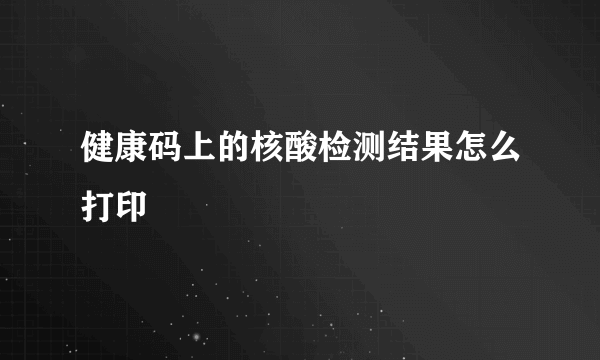 健康码上的核酸检测结果怎么打印